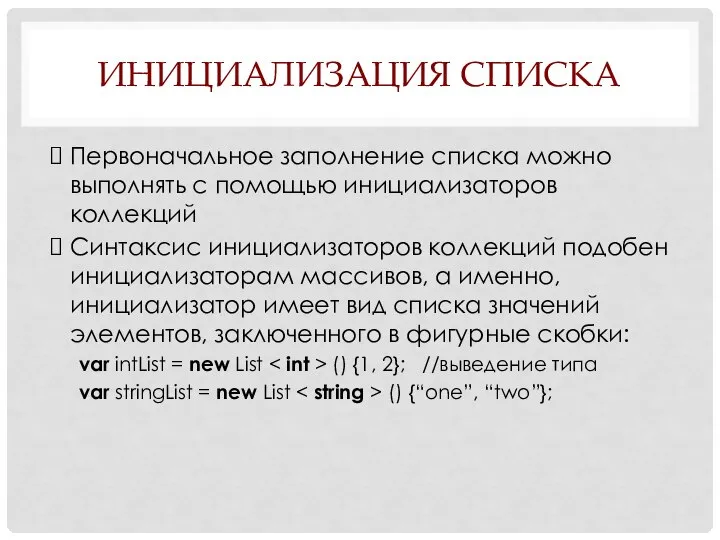 ИНИЦИАЛИЗАЦИЯ СПИСКА

Первоначальное заполнение списка можно выполнять с помощью инициализаторов коллекций

Синтаксис инициализаторов коллекций подобен инициализаторам массивов, а именно, инициализатор имеет вид списка значений элементов, заключенного в фигурные скобки:

var intList = new List < int > () {1, 2}; //выведение типа

var stringList = new List < string > () {“one”, “two”};